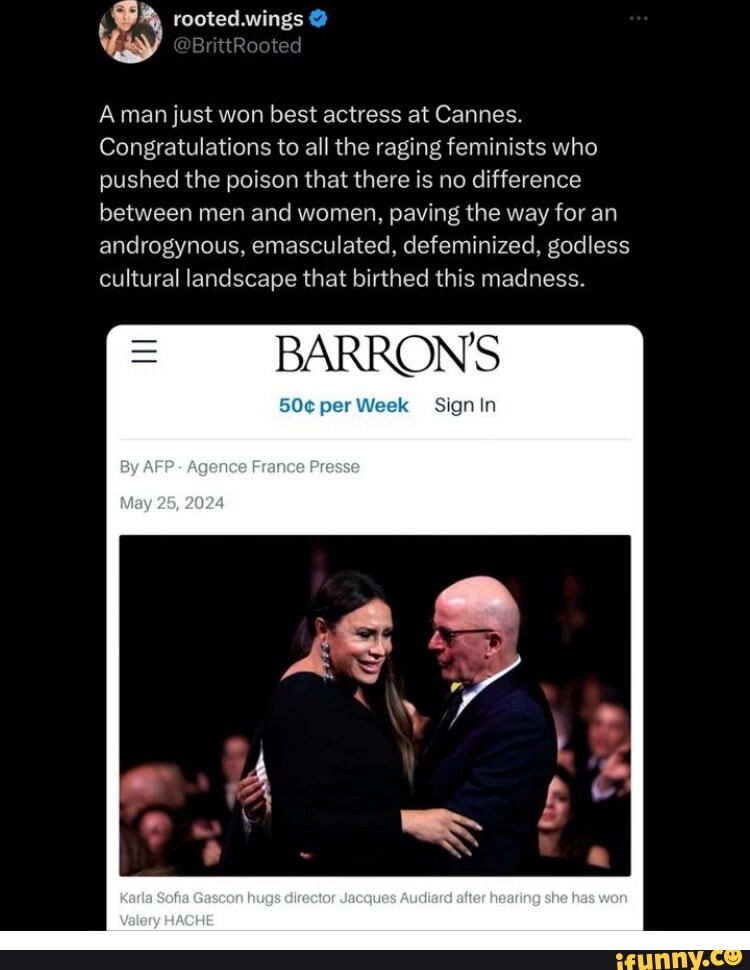 rooted.wings
@BrittRooted

A man just won best actress at Cannes. Congratulations to all the raging feminists who pushed the poison that there is no difference between men and women, paving the way for an androgynous, emasculated, defeminized, godless cultural landscape that birthed this madness.

BARRON'S

50¢ per Week Sign In

By AFP - Agence France Presse

May 25, 2024

Karla Sofia Gascon hugs director Jacques Audiard after hearing she has won
Valery HACHE

ifunny.co